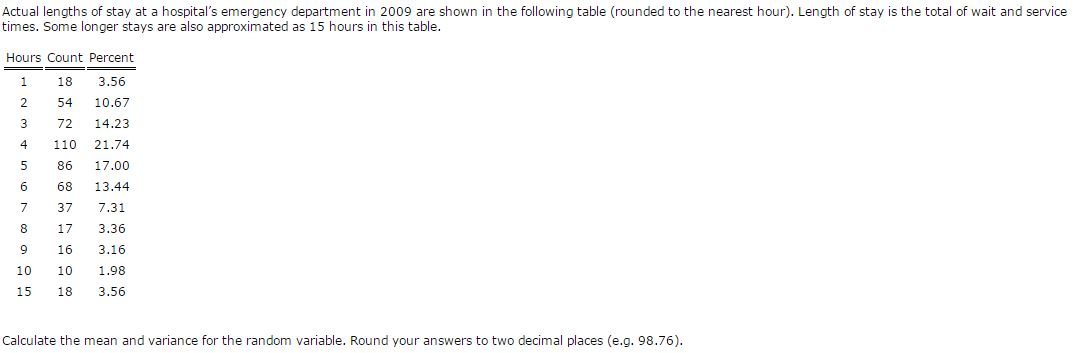 Actual lengths of stay at a hospital's emergency department in 2009 are shown in the following table (rounded to the nearest hour). Length of stay is the total of wait and service times. Some longer stays are also approximated as 15 hours in this table.

| Hours | Count | Percent |
|---|---|---|
| 1 | 18 | 3.56 |
| 2 | 54 | 10.67 |
| 3 | 72 | 14.23 |
| 4 | 110 | 21.74 |
| 5 | 86 | 17.00 |
| 6 | 68 | 13.44 |
| 7 | 37 | 7.31 |
| 8 | 17 | 3.36 |
| 9 | 16 | 3.16 |
| 10 | 10 | 1.98 |
| 15 | 18 | 3.56 |

Calculate the mean and variance for the random variable. Round your answers to two decimal places (e.g. 98.76).